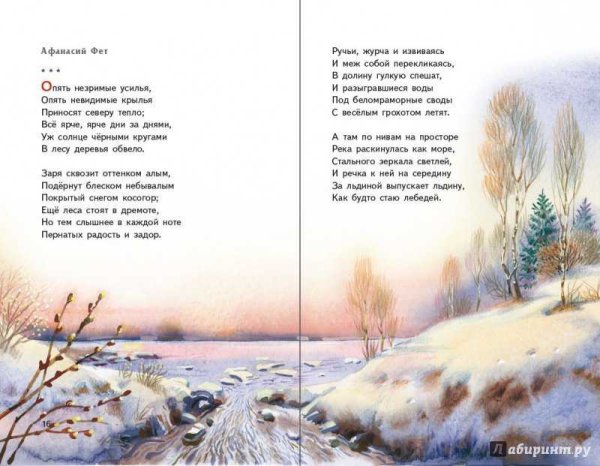 Афанасий Фет

* * *

Опять незримые усилья,
Опять невидимые крылья
Приносят северу тепло;
Всё ярче, ярче дни за днями,
Уж солнце чёрными кругами
В лесу деревья обвело.

Заря сквозит оттенком алым,
Подёрнут блеском небывалым
Покрытый снегом косогор;
Ещё леса стоят в дремоте,
Но тем слышнее в каждой ноте
Пернатых радость и задор.

16

Ручьи, журча и извиваясь
И меж собой перекликаясь,
В долину гулкую спешат,
И разыгравшиеся воды
Под беломраморные своды
С весёлым грохотом летят.

А там по нивам на просторе
Река раскинулась как море,
Стального зеркала светлей,
И речка к ней на середину
За льдиной выпускает льдину,
Как будто стаю лебедей.

Лабиринт.ру